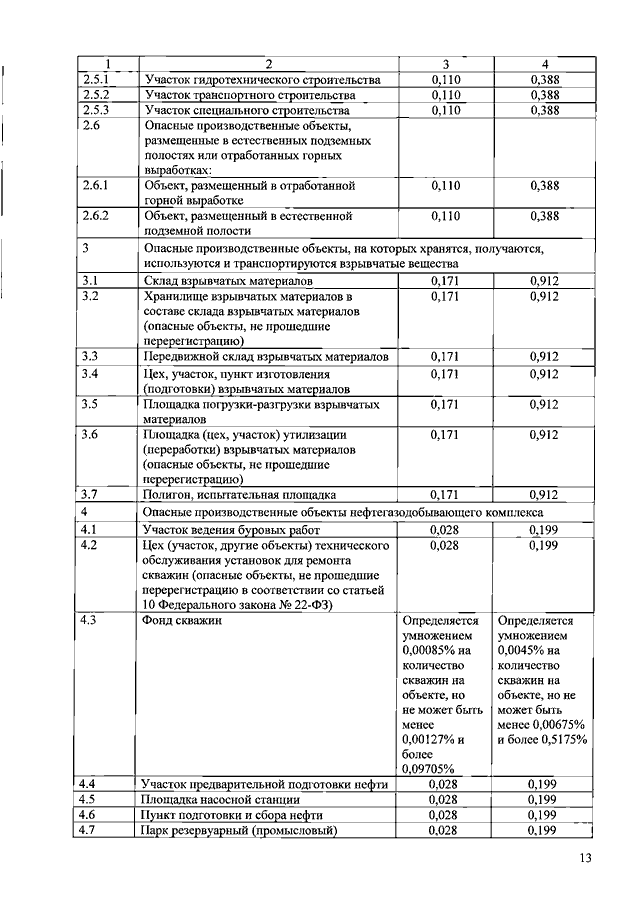 | 1 | 2 | 3 | 4 |
|---|---|---|---|
| 2.5.1 | Участок гидротехнического строительства | 0,110 | 0,388 |
| 2.5.2 | Участок транспортного строительства | 0,110 | 0,388 |
| 2.5.3 | Участок специального строительства | 0,110 | 0,388 |
| 2.6 | Опасные производственные объекты, размещенные в естественных подземных полостях или отработанных горных выработках: | | |
| 2.6.1 | Объект, размещенный в отработанной горной выработке | 0,110 | 0,388 |
| 2.6.2 | Объект, размещенный в естественной подземной полости | 0,110 | 0,388 |
| 3 | Опасные производственные объекты, на которых хранятся, получаются, используются и транспортируются взрывчатые вещества | | |
| 3.1 | Склад взрывчатых материалов | 0,171 | 0,912 |
| 3.2 | Хранилище взрывчатых материалов в составе склада взрывчатых материалов (опасные объекты, не прошедшие перерегистрацию) | 0,171 | 0,912 |
| 3.3 | Передвижной склад взрывчатых материалов | 0,171 | 0,912 |
| 3.4 | Цех, участок, пункт изготовления (подготовки) взрывчатых материалов | 0,171 | 0,912 |
| 3.5 | Площадка погрузки-разгрузки взрывчатых материалов | 0,171 | 0,912 |
| 3.6 | Площадка (цех, участок) утилизации (переработки) взрывчатых материалов (опасные объекты, не прошедшие перерегистрацию) | 0,171 | 0,912 |
| 3.7 | Полигон, испытательная площадка | 0,171 | 0,912 |
| 4 | Опасные производственные объекты нефтегазодобывающего комплекса | | |
| 4.1 | Участок ведения буровых работ | 0,028 | 0,199 |
| 4.2 | Цех (участок, другие объекты) технического обслуживания установок для ремонта скважин (опасные объекты, не прошедшие перерегистрацию в соответствии со статьей 10 Федерального закона № 22-ФЗ) | 0,028 | 0,199 |
| 4.3 | Фонд скважин | Определяется умножением 0,00085% на количество скважин на объекте, но не может быть менее 0,00127% и более 0,09705% | Определяется умножением 0,0045% на количество скважин на объекте, но не может быть менее 0,00675% и более 0,5175% |
| 4.4 | Участок предварительной подготовки нефти | 0,028 | 0,199 |
| 4.5 | Площадка насосной станции | 0,028 | 0,199 |
| 4.6 | Пункт подготовки и сбора нефти | 0,028 | 0,199 |
| 4.7 | Парк резервуарный (промысловый) | 0,028 | 0,199 |

13